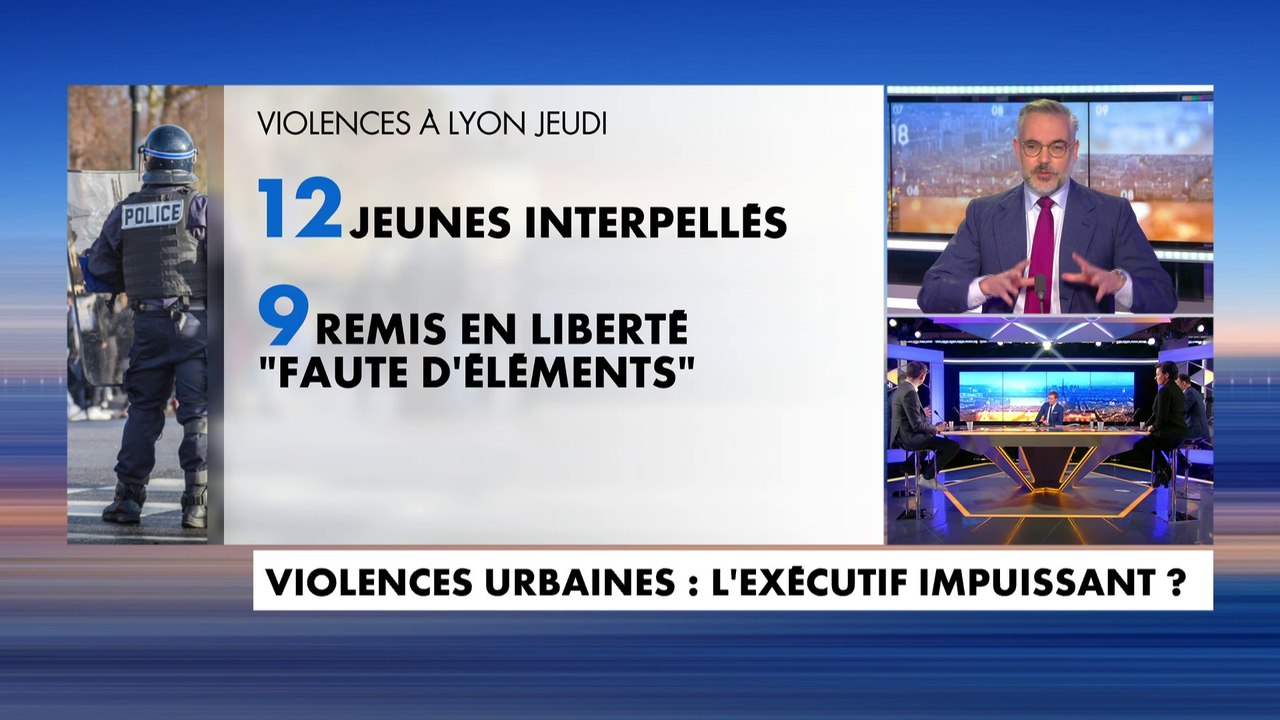 POLICE

VIOLENCES À LYON JEUDI

12 JEUNES INTERPELLÉS

9 REMIS EN LIBERTÉ "FAUTE D'ÉLÉMENTS"

VIOLENCES URBAINES : L'EXÉCUTIF IMPUISSANT ?